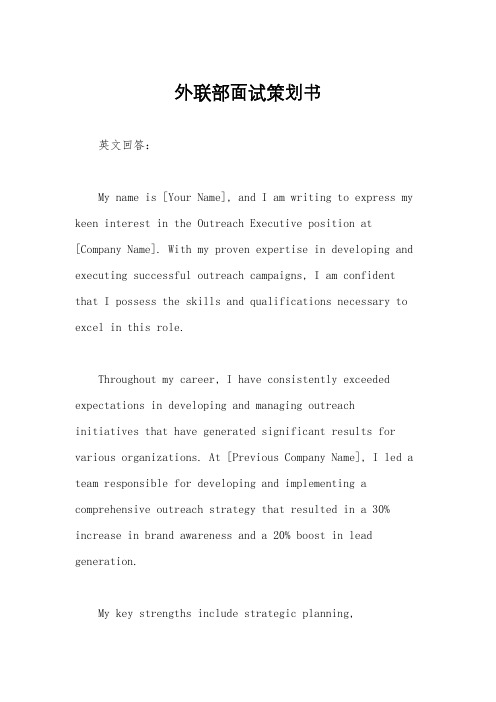 外联部面试策划书

英文回答：

My name is [Your Name], and I am writing to express my keen interest in the Outreach Executive position at [Company Name]. With my proven expertise in developing and executing successful outreach campaigns, I am confident that I possess the skills and qualifications necessary to excel in this role.

Throughout my career, I have consistently exceeded expectations in developing and managing outreach initiatives that have generated significant results for various organizations. At [Previous Company Name], I led a team responsible for developing and implementing a comprehensive outreach strategy that resulted in a 30% increase in brand awareness and a 20% boost in lead generation.

My key strengths include strategic planning,